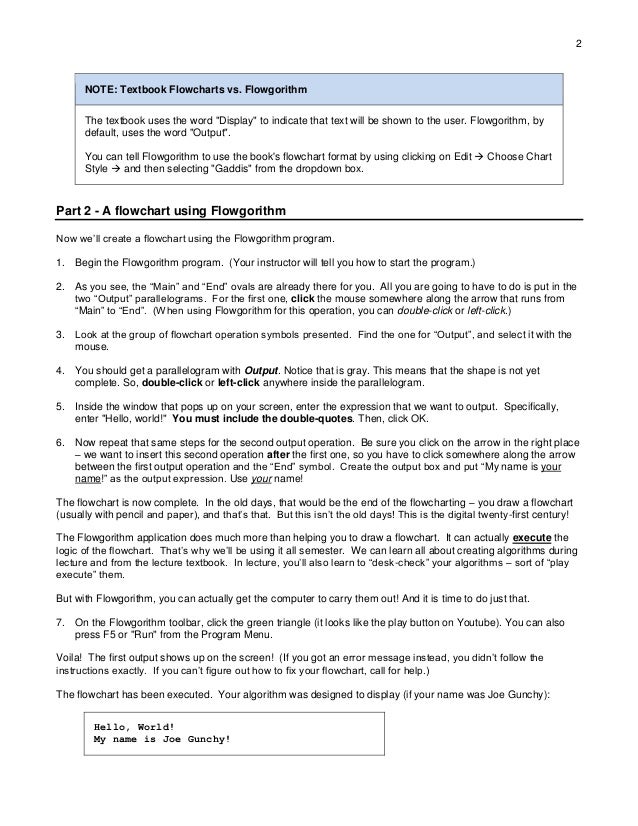 2

NOTE: Textbook Flowcharts vs. Flowgorithm

The textbook uses the word "Display" to indicate that text will be shown to the user. Flowgorithm, by default, uses the word "Output".

You can tell Flowgorithm to use the book's flowchart format by using clicking on Edit → Choose Chart Style → and then selecting "Gaddis" from the dropdown box.

Part 2 - A flowchart using Flowgorithm

Now we'll create a flowchart using the Flowgorithm program.

1. Begin the Flowgorithm program. (Your instructor will tell you how to start the program.)

2. As you see, the "Main" and "End" ovals are already there for you. All you are going to have to do is put in the two "Output" parallelograms. For the first one, click the mouse somewhere along the arrow that runs from "Main" to "End". (When using Flowgorithm for this operation, you can double-click or left-click.)

3. Look at the group of flowchart operation symbols presented. Find the one for "Output", and select it with the mouse.

4. You should get a parallelogram with Output. Notice that is gray. This means that the shape is not yet complete. So, double-click or left-click anywhere inside the parallelogram.

5. Inside the window that pops up on your screen, enter the expression that we want to output. Specifically, enter "Hello, world!" You must include the double-quotes. Then, click OK.

6. Now repeat that same steps for the second output operation. Be sure you click on the arrow in the right place – we want to insert this second operation after the first one, so you have to click somewhere along the arrow between the first output operation and the "End" symbol. Create the output box and put "My name is your name!" as the output expression. Use your name!

The flowchart is now complete. In the old days, that would be the end of the flowcharting – you draw a flowchart (usually with pencil and paper), and that's that. But this isn't the old days! This is the digital twenty-first century!

The Flowgorithm application does much more than helping you to draw a flowchart. It can actually execute the logic of the flowchart. That's why we'll be using it all semester. We can learn all about creating algorithms during lecture and from the lecture textbook. In lecture, you'll also learn to "desk-check" your algorithms – sort of "play execute" them.

But with Flowgorithm, you can actually get the computer to carry them out! And it is time to do just that.

7. On the Flowgorithm toolbar, click the green triangle (it looks like the play button on Youtube). You can also press F5 or "Run" from the Program Menu.

Voila! The first output shows up on the screen! (If you got an error message instead, you didn't follow the instructions exactly. If you can't figure out how to fix your flowchart, call for help.)

The flowchart has been executed. Your algorithm was designed to display (if your name was Joe Gunchy):

Hello, World!
My name is Joe Gunchy!